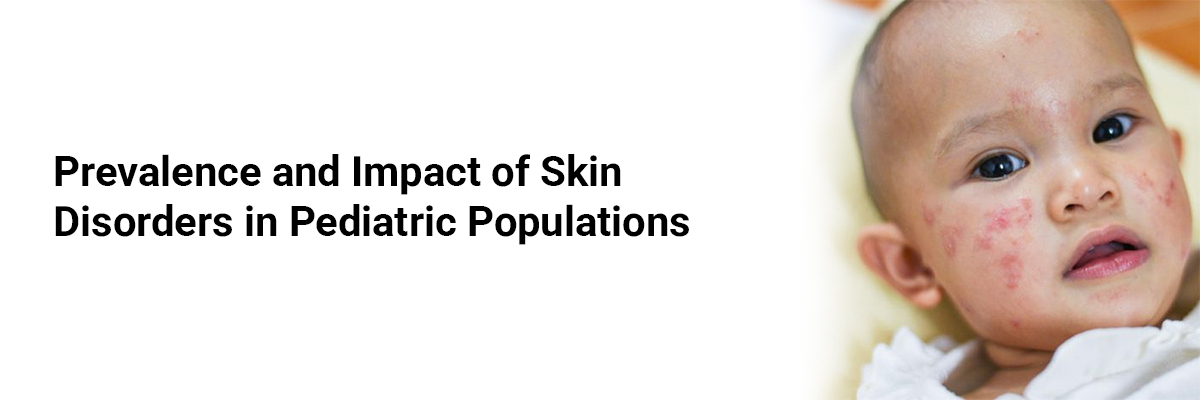 Prevalence and Impact of Skin Disorders in Pediatric Populations